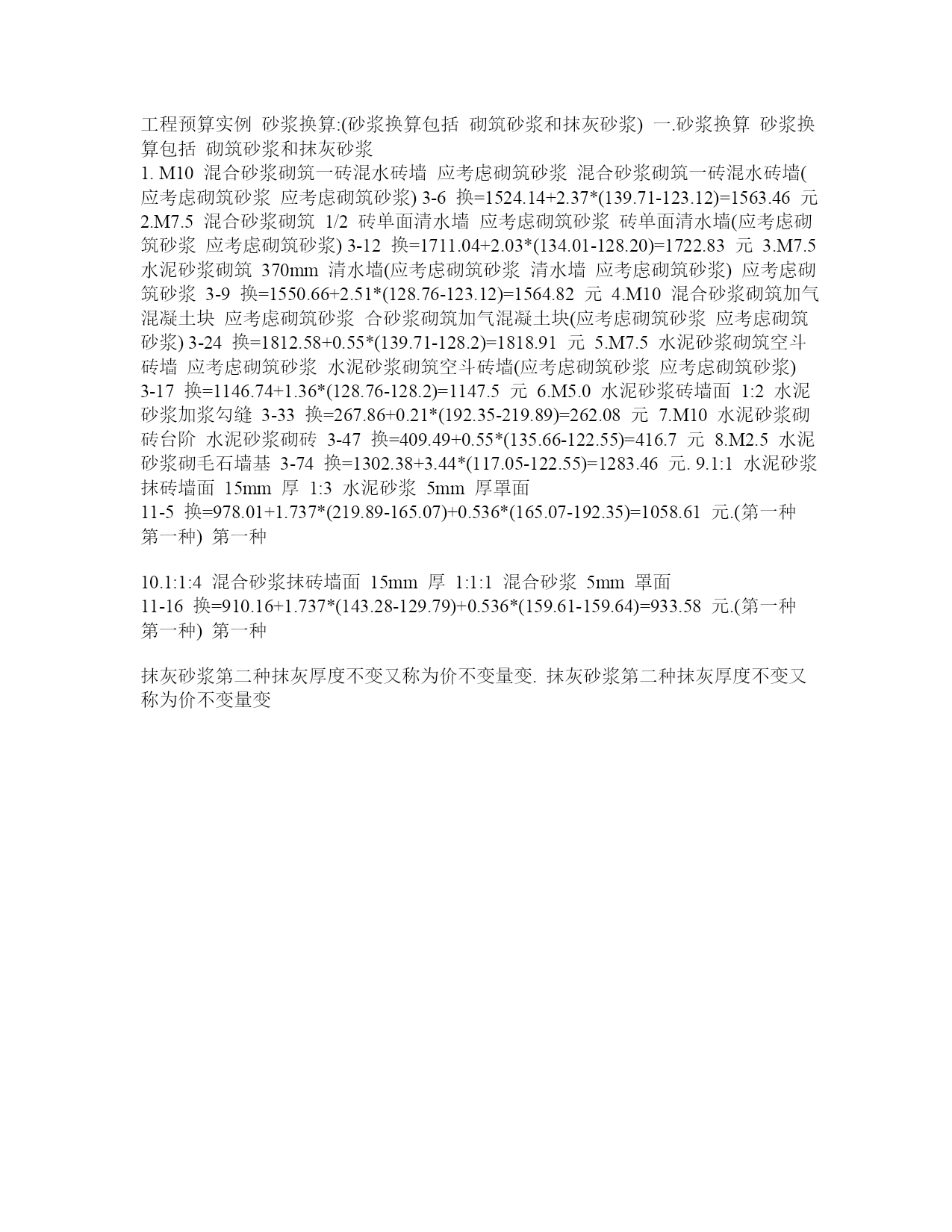 工程预算实例 砂浆换算:(砂浆换算包括 砌筑砂浆和抹灰砂浆) 一.砂浆换算 砂浆换算包括 砌筑砂浆和抹灰砂浆
1. M10 混合砂浆砌筑一砖混水砖墙 应考虑砌筑砂浆 混合砂浆砌筑一砖混水砖墙(应考虑砌筑砂浆 应考虑砌筑砂浆) 3-6 换=1524.14+2.37*(139.71-123.12)=1563.46 元 2.M7.5 混合砂浆砌筑 1/2 砖单面清水墙 应考虑砌筑砂浆 砖单面清水墙(应考虑砌筑砂浆 应考虑砌筑砂浆) 3-12 换=1711.04+2.03*(134.01-128.20)=1722.83 元 3.M7.5 水泥砂浆砌筑 370mm 清水墙(应考虑砌筑砂浆 清水墙 应考虑砌筑砂浆) 应考虑砌筑砂浆 3-9 换=1550.66+2.51*(128.76-123.12)=1564.82 元 4.M10 混合砂浆砌筑加气混凝土块 应考虑砌筑砂浆 合砂浆砌筑加气混凝土块(应考虑砌筑砂浆 应考虑砌筑砂浆) 3-24 换=1812.58+0.55*(139.71-128.2)=1818.91 元 5.M7.5 水泥砂浆砌筑空斗砖墙 应考虑砌筑砂浆 水泥砂浆砌筑空斗砖墙(应考虑砌筑砂浆 应考虑砌筑砂浆) 3-17 换=1146.74+1.36*(128.76-128.2)=1147.5 元 6.M5.0 水泥砂浆砖墙面 1:2 水泥砂浆加浆勾缝 3-33 换=267.86+0.21*(192.35-219.89)=262.08 元 7.M10 水泥砂浆砌砖台阶 水泥砂浆砌砖 3-47 换=409.49+0.55*(135.66-122.55)=416.7 元 8.M2.5 水泥砂浆砌毛石墙基 3-74 换=1302.38+3.44*(117.05-122.55)=1283.46 元. 9.1:1 水泥砂浆抹砖墙面 15mm 厚 1:3 水泥砂浆 5mm 厚罩面
11-5 换=978.01+1.737*(219.89-165.07)+0.536*(165.07-192.35)=1058.61 元.(第一种 第一种) 第一种

10.1:1:4 混合砂浆抹砖墙面 15mm 厚 1:1:1 混合砂浆 5mm 罩面
11-16 换=910.16+1.737*(143.28-129.79)+0.536*(159.61-159.64)=933.58 元.(第一种 第一种) 第一种

抹灰砂浆第二种抹灰厚度不变又称为价不变量变. 抹灰砂浆第二种抹灰厚度不变又称为价不变量变